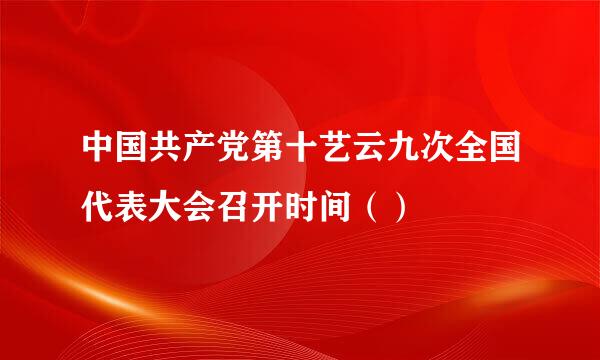 中国共产党第十艺云九次全国代表大会召开时间（ ）